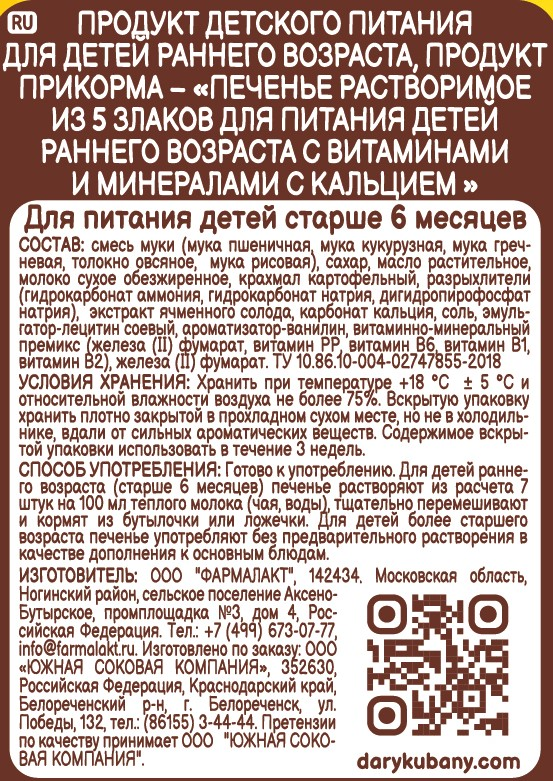 RU ПРОДУКТ ДЕТСКОГО ПИТАНИЯ ДЛЯ ДЕТЕЙ РАННЕГО ВОЗРАСТА, ПРОДУКТ ПРИКОРМА – «ПЕЧЕНЬЕ РАСТВОРИМОЕ ИЗ 5 ЗЛАКОВ ДЛЯ ПИТАНИЯ ДЕТЕЙ РАННЕГО ВОЗРАСТА С ВИТАМИНАМИ И МИНЕРАЛАМИ С КАЛЬЦИЕМ »

Для питания детей старше 6 месяцев

СОСТАВ: смесь муки (мука пшеничная, мука кукурузная, мука гречневая, толокно овсяное, мука рисовая), сахар, масло растительное, молоко сухое обезжиренное, крахмал картофельный, разрыхлители (гидрокарбонат аммония, гидрокарбонат натрия, дигидропирофосфат натрия), экстракт ячменного солода, карбонат кальция, соль, эмульгатор-лецитин соевый, ароматизатор-ванилин, витаминно-минеральный премикс (железа (II) фумарат, витамин РР, витамин В6, витамин В1, витамин В2), железа (II) фумарат. ТУ 10.86.10-004-02747855-2018

УСЛОВИЯ ХРАНЕНИЯ: Хранить при температуре +18 °С ± 5 °С и относительной влажности воздуха не более 75%. Вскрытую упаковку хранить плотно закрытой в прохладном сухом месте, но не в холодильнике, вдали от сильных ароматических веществ. Содержимое вскрытой упаковки использовать в течение 3 недель.

СПОСОБ УПОТРЕБЛЕНИЯ: Готово к употреблению. Для детей раннего возраста (старше 6 месяцев) печенье растворяют из расчета 7 штук на 100 мл теплого молока (чая, воды), тщательно перемешивают и кормят из бутылочки или ложечки. Для детей более старшего возраста печенье употребляют без предварительного растворения в качестве дополнения к основным блюдам.

ИЗГОТОВИТЕЛЬ: ООО "ФАРМАЛАКТ", 142434. Московская область, Ногинский район, сельское поселение Аксено-Бутырское, промплощадка №3, дом 4, Российская Федерация. Тел.: +7 (499) 673-07-77, info@farmalakt.ru. Изготовлено по заказу: ООО «ЮЖНАЯ СОКОВАЯ КОМПАНИЯ», 352630, Российская Федерация, Краснодарский край, Белореченский р-н, г. Белореченск, ул. Победы, 132, тел.: (86155) 3-44-44. Претензии по качеству принимает ООО "ЮЖНАЯ СОКОВАЯ КОМПАНИЯ".

darykubany.com